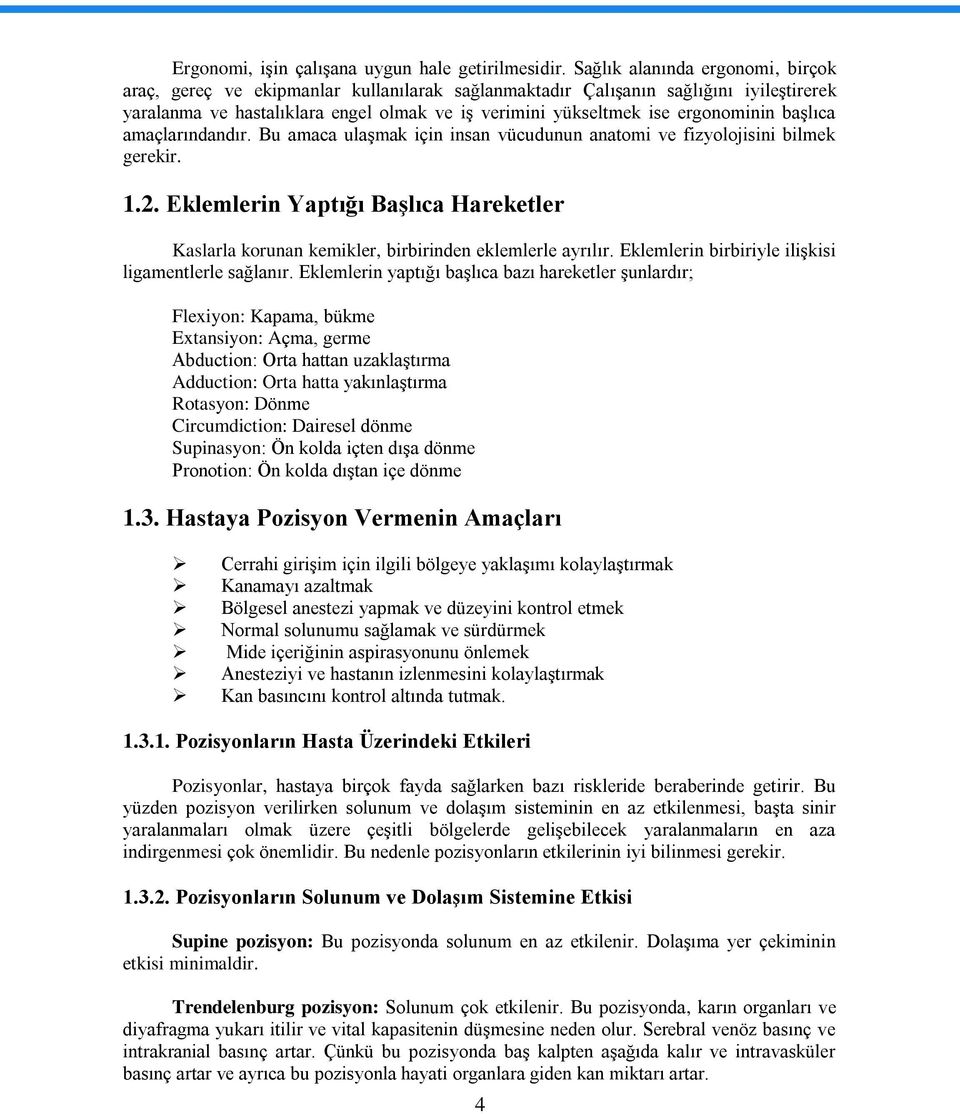 Ergonomi, işin çalışana uygun hale getirilmesidir. Sağlık alanında ergonomi, birçok araç, gereç ve ekipmanlar kullanılarak sağlanmaktadır Çalışanın sağlığını iyileştirerek yaralanma ve hastalıklara engel olmak ve iş verimini yükseltmek ise ergonominin başlıca amaçlarındandır. Bu amaca ulaşmak için insan vücudunun anatomi ve fizyolojisini bilmek gerekir.

1.2. Eklemlerin Yaptığı Başlıca Hareketler

Kaslarla korunan kemikler, birbirinden eklemlerle ayrılır. Eklemlerin birbiriyle ilişkisi ligamentlerle sağlanır. Eklemlerin yaptığı başlıca bazı hareketler şunlardır;

Flexiyon: Kapama, bükme
Extansiyon: Açma, germe
Abduction: Orta hattan uzaklaştırma
Adduction: Orta hatta yakınlaştırma
Rotasyon: Dönme
Circumdiction: Dairesel dönme
Supinasyon: Ön kolda içten dışa dönme
Pronotion: Ön kolda dıştan içe dönme

1.3. Hastaya Pozisyon Vermenin Amaçları

➢ Cerrahi girişim için ilgili bölgeye yaklaşımı kolaylaştırmak
➢ Kanamayı azaltmak
➢ Bölgesel anestezi yapmak ve düzeyini kontrol etmek
➢ Normal solunumu sağlamak ve sürdürmek
➢ Mide içeriğinin aspirasyonunu önlemek
➢ Anesteziyi ve hastanın izlenmesini kolaylaştırmak
➢ Kan basıncını kontrol altında tutmak.

1.3.1. Pozisyonların Hasta Üzerindeki Etkileri

Pozisyonlar, hastaya birçok fayda sağlarken bazı riskleride beraberinde getirir. Bu yüzden pozisyon verilirken solunum ve dolaşım sisteminin en az etkilenmesi, başta sinir yaralanmaları olmak üzere çeşitli bölgelerde gelişebilecek yaralanmaların en aza indirgenmesi çok önemlidir. Bu nedenle pozisyonların etkilerinin iyi bilinmesi gerekir.

1.3.2. Pozisyonların Solunum ve Dolaşım Sistemine Etkisi

Supine pozisyon: Bu pozisyonda solunum en az etkilenir. Dolaşıma yer çekiminin etkisi minimaldir.

Trendelenburg pozisyon: Solunum çok etkilenir. Bu pozisyonda, karın organları ve diyafragma yukarı itilir ve vital kapasitenin düşmesine neden olur. Serebral venöz basınç ve intrakranial basınç artar. Çünkü bu pozisyonda baş kalpten aşağıda kalır ve intravasküler basınç artar ve ayrıca bu pozisyonla hayati organlara giden kan miktarı artar.

4